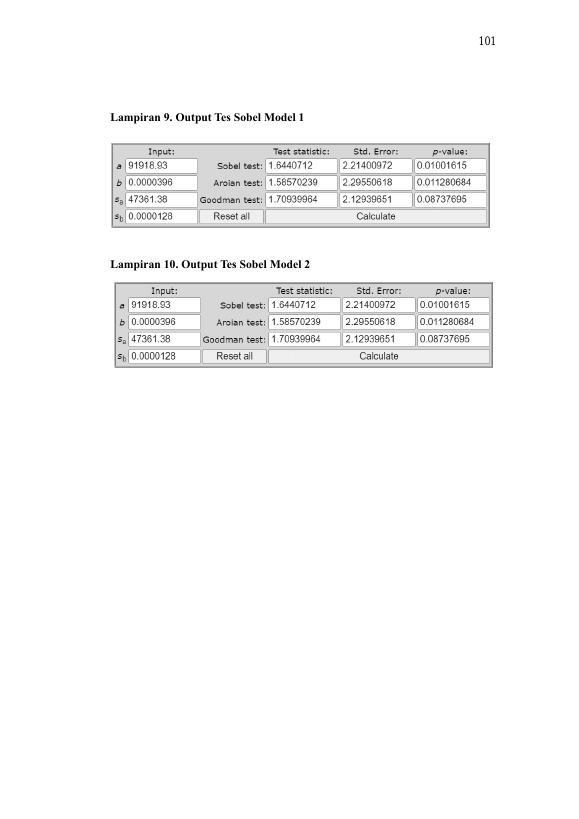 101

Lampiran 9. Output Tes Sobel Model 1

| | Input: | | Test statistic: | Std. Error: | p-value: |
|---|---|---|---|---|---|
| a | 91918.93 | Sobel test: | 1.6440712 | 2.21400972 | 0.01001615 |
| b | 0.0000396 | Aroian test: | 1.58570239 | 2.29550618 | 0.011280684 |
| $s_a$ | 47361.38 | Goodman test: | 1.70939964 | 2.12939651 | 0.08737695 |
| $s_b$ | 0.0000128 | Reset all | Calculate | | |

Lampiran 10. Output Tes Sobel Model 2

| | Input: | | Test statistic: | Std. Error: | p-value: |
|---|---|---|---|---|---|
| a | 91918.93 | Sobel test: | 1.6440712 | 2.21400972 | 0.01001615 |
| b | 0.0000396 | Aroian test: | 1.58570239 | 2.29550618 | 0.011280684 |
| $s_a$ | 47361.38 | Goodman test: | 1.70939964 | 2.12939651 | 0.08737695 |
| $s_b$ | 0.0000128 | Reset all | Calculate | | |